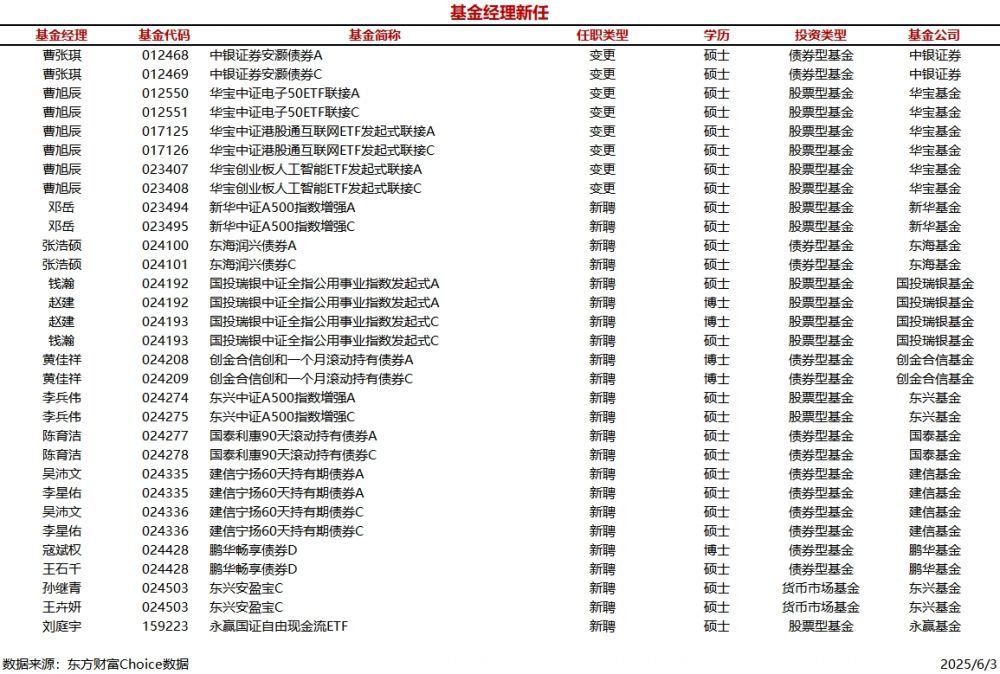 基金经理新任

| 基金经理 | 基金代码 | 基金简称 | 任职类型 | 学历 | 投资类型 | 基金公司 |
|---|---|---|---|---|---|---|
| 曹张琪 | 012468 | 中银证券安灏债券A | 变更 | 硕士 | 债券型基金 | 中银证券 |
| 曹张琪 | 012469 | 中银证券安灏债券C | 变更 | 硕士 | 债券型基金 | 中银证券 |
| 曹旭辰 | 012550 | 华宝中证电子50ETF联接A | 变更 | 硕士 | 股票型基金 | 华宝基金 |
| 曹旭辰 | 012551 | 华宝中证电子50ETF联接C | 变更 | 硕士 | 股票型基金 | 华宝基金 |
| 曹旭辰 | 017125 | 华宝中证港股通互联网ETF发起式联接A | 变更 | 硕士 | 股票型基金 | 华宝基金 |
| 曹旭辰 | 017126 | 华宝中证港股通互联网ETF发起式联接C | 变更 | 硕士 | 股票型基金 | 华宝基金 |
| 曹旭辰 | 023407 | 华宝创业板人工智能ETF发起式联接A | 变更 | 硕士 | 股票型基金 | 华宝基金 |
| 曹旭辰 | 023408 | 华宝创业板人工智能ETF发起式联接C | 变更 | 硕士 | 股票型基金 | 华宝基金 |
| 邓岳 | 023494 | 新华中证A500指数增强A | 新聘 | 硕士 | 股票型基金 | 新华基金 |
| 邓岳 | 023495 | 新华中证A500指数增强C | 新聘 | 硕士 | 股票型基金 | 新华基金 |
| 张浩硕 | 024100 | 东海润兴债券A | 新聘 | 硕士 | 债券型基金 | 东海基金 |
| 张浩硕 | 024101 | 东海润兴债券C | 新聘 | 硕士 | 债券型基金 | 东海基金 |
| 钱瀚 | 024192 | 国投瑞银中证全指公用事业指数发起式A | 新聘 | 硕士 | 股票型基金 | 国投瑞银基金 |
| 赵建 | 024192 | 国投瑞银中证全指公用事业指数发起式A | 新聘 | 博士 | 股票型基金 | 国投瑞银基金 |
| 赵建 | 024193 | 国投瑞银中证全指公用事业指数发起式C | 新聘 | 博士 | 股票型基金 | 国投瑞银基金 |
| 钱瀚 | 024193 | 国投瑞银中证全指公用事业指数发起式C | 新聘 | 硕士 | 股票型基金 | 国投瑞银基金 |
| 黄佳祥 | 024208 | 创金合信创和一个月滚动持有债券A | 新聘 | 博士 | 债券型基金 | 创金合信基金 |
| 黄佳祥 | 024209 | 创金合信创和一个月滚动持有债券C | 新聘 | 博士 | 债券型基金 | 创金合信基金 |
| 李兵伟 | 024274 | 东兴中证A500指数增强A | 新聘 | 硕士 | 股票型基金 | 东兴基金 |
| 李兵伟 | 024275 | 东兴中证A500指数增强C | 新聘 | 硕士 | 股票型基金 | 东兴基金 |
| 陈育洁 | 024277 | 国泰利惠90天滚动持有债券A | 新聘 | 硕士 | 债券型基金 | 国泰基金 |
| 陈育洁 | 024278 | 国泰利惠90天滚动持有债券C | 新聘 | 硕士 | 债券型基金 | 国泰基金 |
| 吴沛文 | 024335 | 建信宁扬60天持有期债券A | 新聘 | 硕士 | 债券型基金 | 建信基金 |
| 李星佑 | 024335 | 建信宁扬60天持有期债券A | 新聘 | 硕士 | 债券型基金 | 建信基金 |
| 吴沛文 | 024336 | 建信宁扬60天持有期债券C | 新聘 | 硕士 | 债券型基金 | 建信基金 |
| 李星佑 | 024336 | 建信宁扬60天持有期债券C | 新聘 | 硕士 | 债券型基金 | 建信基金 |
| 寇斌权 | 024428 | 鹏华畅享债券D | 新聘 | 博士 | 债券型基金 | 鹏华基金 |
| 王石千 | 024428 | 鹏华畅享债券D | 新聘 | 硕士 | 债券型基金 | 鹏华基金 |
| 孙继青 | 024503 | 东兴安盈宝C | 新聘 | 硕士 | 货币市场基金 | 东兴基金 |
| 王卉妍 | 024503 | 东兴安盈宝C | 新聘 | 硕士 | 货币市场基金 | 东兴基金 |
| 刘庭宇 | 159223 | 永赢国证自由现金流ETF | 新聘 | 硕士 | 股票型基金 | 永赢基金 |

数据来源：东方财富Choice数据

2025/6/3